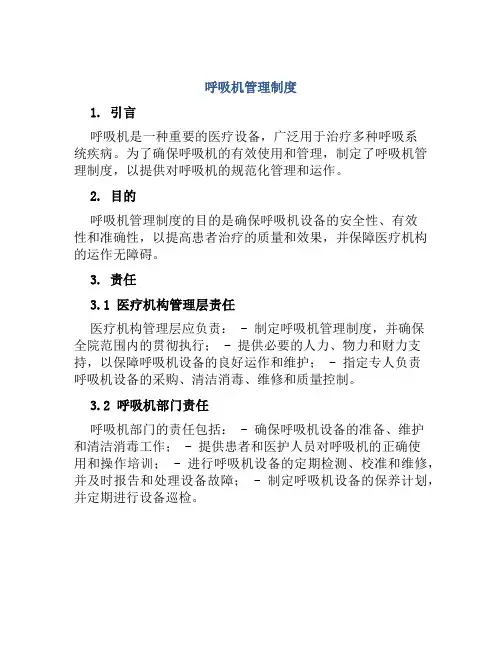 呼吸机管理制度

1. 引言

呼吸机是一种重要的医疗设备，广泛用于治疗多种呼吸系统疾病。为了确保呼吸机的有效使用和管理，制定了呼吸机管理制度，以提供对呼吸机的规范化管理和运作。

2. 目的

呼吸机管理制度的目的是确保呼吸机设备的安全性、有效性和准确性，以提高患者治疗的质量和效果，并保障医疗机构的运作无障碍。

3. 责任

3.1 医疗机构管理层责任

医疗机构管理层应负责： - 制定呼吸机管理制度，并确保全院范围内的贯彻执行； - 提供必要的人力、物力和财力支持，以保障呼吸机设备的良好运作和维护； - 指定专人负责呼吸机设备的采购、清洁消毒、维修和质量控制。

3.2 呼吸机部门责任

呼吸机部门的责任包括： - 确保呼吸机设备的准备、维护和清洁消毒工作； - 提供患者和医护人员对呼吸机的正确使用和操作培训； - 进行呼吸机设备的定期检测、校准和维修，并及时报告和处理设备故障； - 制定呼吸机设备的保养计划，并定期进行设备巡检。